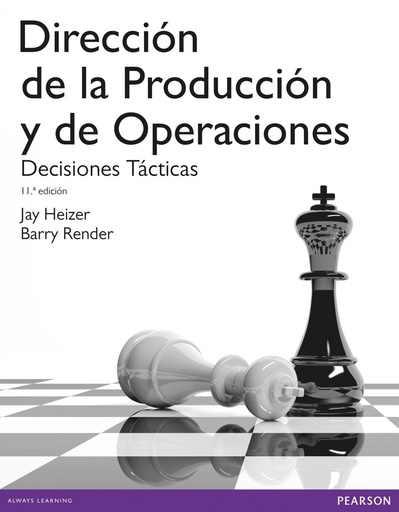 Dirección de la Producción y de Operaciones

Decisiones Tácticas

11.ª edición

Jay Heizer
Barry Render

ALWAYS LEARNING

PEARSON